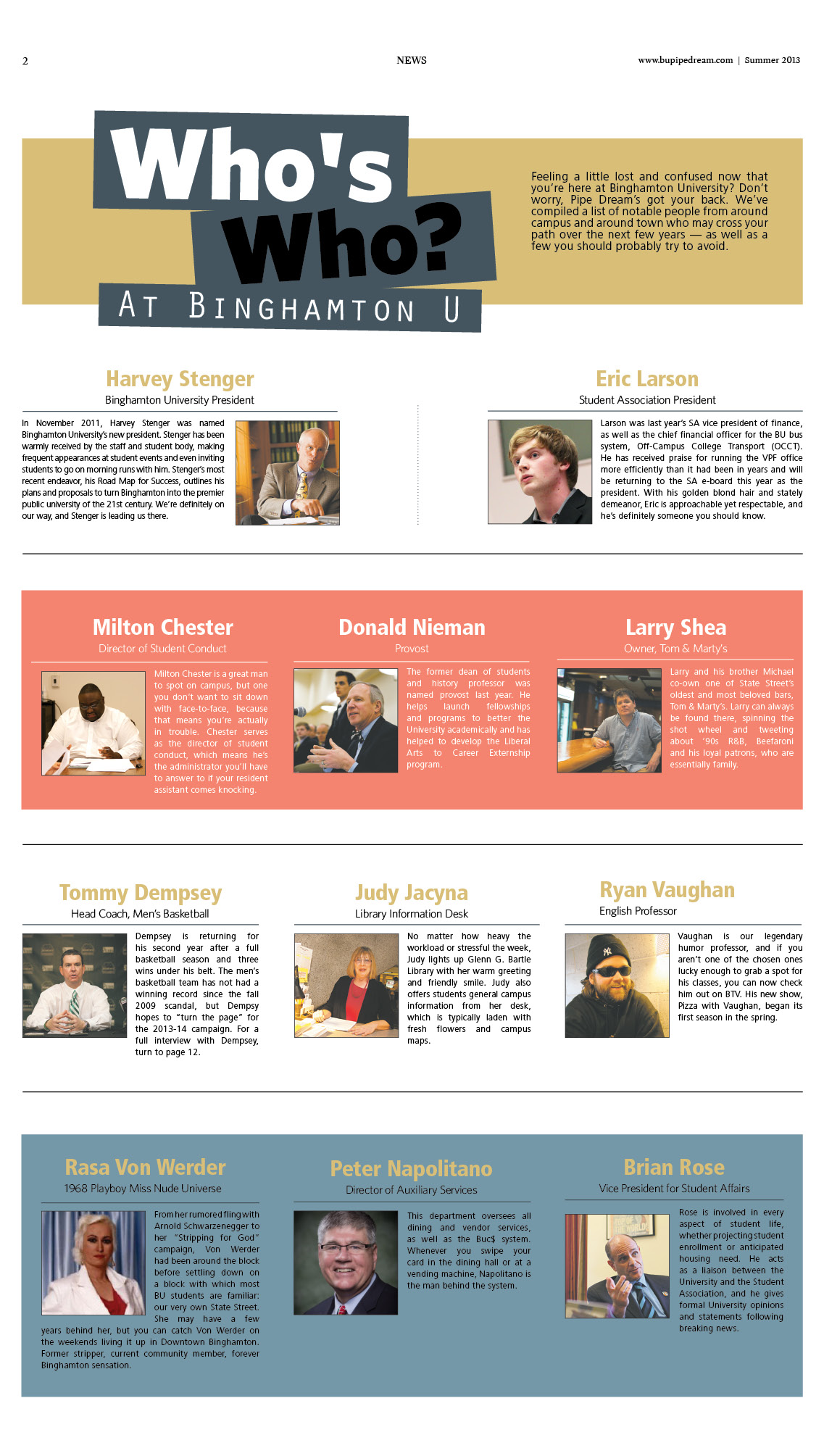 2

NEWS

www.bupipedream.com | Summer 2013

Who's Who?

AT BINGHAMTON U

Feeling a little lost and confused now that you're here at Binghamton University? Don't worry, Pipe Dream's got your back. We've compiled a list of notable people from around campus and around town who may cross your path over the next few years — as well as a few you should probably try to avoid.

Harvey Stenger

Binghamton University President

In November 2011, Harvey Stenger was named Binghamton University's new president. Stenger has been warmly received by the staff and student body, making frequent appearances at student events and even inviting students to go on morning runs with him. Stenger's most recent endeavor, his Road Map for Success, outlines his plans and proposals to turn Binghamton into the premier public university of the 21st century. We're definitely on our way, and Stenger is leading us there.

Eric Larson

Student Association President

Larson was last year's SA vice president of finance, as well as the chief financial officer for the BU bus system, Off-Campus College Transport (OCCT). He has received praise for running the VPF office more efficiently than it had been in years and will be returning to the SA e-board this year as the president. With his golden blond hair and stately demeanor, Eric is approachable yet respectable, and he's definitely someone you should know.

Milton Chester

Director of Student Conduct

Milton Chester is a great man to spot on campus, but one you don't want to sit down with face-to-face, because that means you're actually in trouble. Chester serves as the director of student conduct, which means he's the administrator you'll have to answer to if your resident assistant comes knocking.

Donald Nieman

Provost

The former dean of students and history professor was named provost last year. He helps launch fellowships and programs to better the University academically and has helped to develop the Liberal Arts to Career Externship program.

Larry Shea

Owner, Tom & Marty's

Larry and his brother Michael co-own one of State Street's oldest and most beloved bars, Tom & Marty's. Larry can always be found there, spinning the shot wheel and tweeting about '90s R&B, Beefaroni and his loyal patrons, who are essentially family.

Tommy Dempsey

Head Coach, Men's Basketball

Dempsey is returning for his second year after a full basketball season and three wins under his belt. The men's basketball team has not had a winning record since the fall 2009 scandal, but Dempsy hopes to "turn the page" for the 2013-14 campaign. For a full interview with Dempsey, turn to page 12.

Judy Jacyna

Library Information Desk

No matter how heavy the workload or stressful the week, Judy lights up Glenn G. Bartle Library with her warm greeting and friendly smile. Judy also offers students general campus information from her desk, which is typically laden with fresh flowers and campus maps.

Ryan Vaughan

English Professor

Vaughan is our legendary humor professor, and if you aren't one of the chosen ones lucky enough to grab a spot for his classes, you can now check him out on BTV. His new show, Pizza with Vaughan, began its first season in the spring.

Rasa Von Werder

1968 Playboy Miss Nude Universe

From her rumored fling with Arnold Schwarzenegger to her "Stripping for God" campaign, Von Werder had been around the block before settling down on a block with which most BU students are familiar: our very own State Street. She may have a few years behind her, but you can catch Von Werder on the weekends living it up in Downtown Binghamton. Former stripper, current community member, forever Binghamton sensation.

Peter Napolitano

Director of Auxiliary Services

This department oversees all dining and vendor services, as well as the Buc$ system. Whenever you swipe your card in the dining hall or at a vending machine, Napolitano is the man behind the system.

Brian Rose

Vice President for Student Affairs

Rose is involved in every aspect of student life, whether projecting student enrollment or anticipated housing need. He acts as a liaison between the University and the Student Association, and he gives formal University opinions and statements following breaking news.